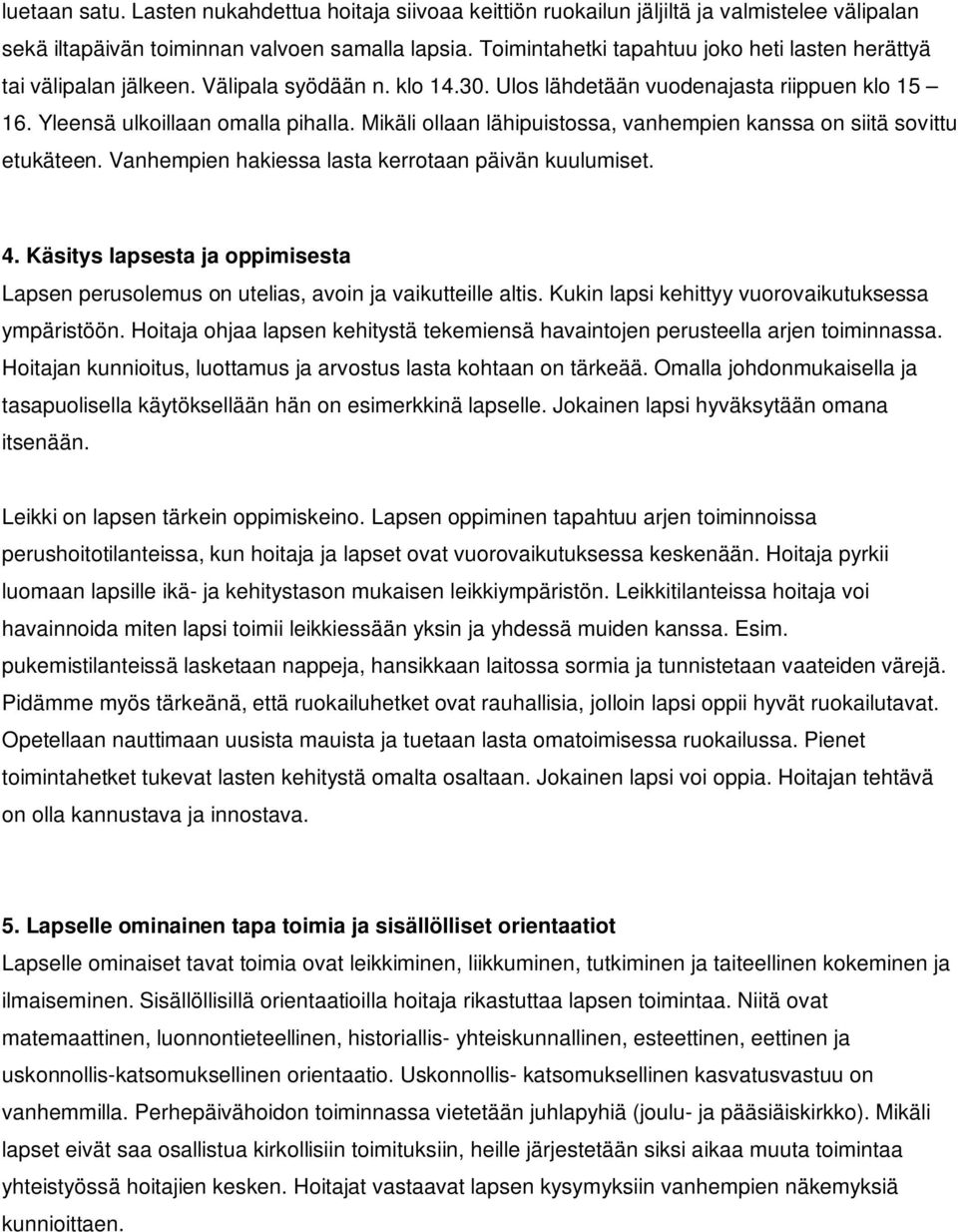 luetaan satu. Lasten nukahdettua hoitaja siivoaa keittiön ruokailun jäljiltä ja valmistelee välipalan sekä iltapäivän toiminnan valvoen samalla lapsia. Toimintahetki tapahtuu joko heti lasten herättyä tai välipalan jälkeen. Välipala syödään n. klo 14.30. Ulos lähdetään vuodenajasta riippuen klo 15 – 16. Yleensä ulkoillaan omalla pihalla. Mikäli ollaan lähipuistossa, vanhempien kanssa on siitä sovittu etukäteen. Vanhempien hakiessa lasta kerrotaan päivän kuulumiset.

4. Käsitys lapsesta ja oppimisesta
Lapsen perusolemus on utelias, avoin ja vaikutteille altis. Kukin lapsi kehittyy vuorovaikutuksessa ympäristöön. Hoitaja ohjaa lapsen kehitystä tekemiensä havaintojen perusteella arjen toiminnassa. Hoitajan kunnioitus, luottamus ja arvostus lasta kohtaan on tärkeää. Omalla johdonmukaisella ja tasapuolisella käytöksellään hän on esimerkkinä lapselle. Jokainen lapsi hyväksytään omana itsenään.

Leikki on lapsen tärkein oppimiskeino. Lapsen oppiminen tapahtuu arjen toiminnoissa perushoitotilanteissa, kun hoitaja ja lapset ovat vuorovaikutuksessa keskenään. Hoitaja pyrkii luomaan lapsille ikä- ja kehitystason mukaisen leikkiympäristön. Leikkitilanteissa hoitaja voi havainnoida miten lapsi toimii leikkiessään yksin ja yhdessä muiden kanssa. Esim. pukemistilanteissä lasketaan nappeja, hansikkaan laitossa sormia ja tunnistetaan vaateiden värejä. Pidämme myös tärkeänä, että ruokailuhetket ovat rauhallisia, jolloin lapsi oppii hyvät ruokailutavat. Opetellaan nauttimaan uusista mauista ja tuetaan lasta omatoimisessa ruokailussa. Pienet toimintahetket tukevat lasten kehitystä omalta osaltaan. Jokainen lapsi voi oppia. Hoitajan tehtävä on olla kannustava ja innostava.

5. Lapselle ominainen tapa toimia ja sisällölliset orientaatiot
Lapselle ominaiset tavat toimia ovat leikkiminen, liikkuminen, tutkiminen ja taiteellinen kokeminen ja ilmaiseminen. Sisällöllisillä orientaatioilla hoitaja rikastuttaa lapsen toimintaa. Niitä ovat matemaattinen, luonnontieteellinen, historiallis- yhteiskunnallinen, esteettinen, eettinen ja uskonnollis-katsomuksellinen orientaatio. Uskonnollis- katsomuksellinen kasvatusvastuu on vanhemmilla. Perhepäivähoidon toiminnassa vietetään juhlapyhiä (joulu- ja pääsiäiskirkko). Mikäli lapset eivät saa osallistua kirkollisiin toimituksiin, heille järjestetään siksi aikaa muuta toimintaa yhteistyössä hoitajien kesken. Hoitajat vastaavat lapsen kysymyksiin vanhempien näkemyksiä kunnioittaen.